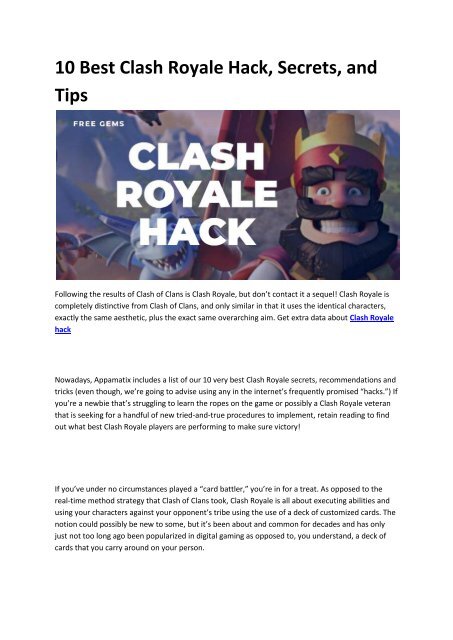 10 Best Clash Royale Hack, Secrets, and Tips

FREE GEMS

CLASH ROYALE HACK

Following the results of Clash of Clans is Clash Royale, but don't contact it a sequel! Clash Royale is completely distinctive from Clash of Clans, and only similar in that it uses the identical characters, exactly the same aesthetic, plus the exact same overarching aim. Get extra data about Clash Royale hack

Nowadays, Appamatix includes a list of our 10 very best Clash Royale secrets, recommendations and tricks (even though, we're going to advise using any in the internet's frequently promised "hacks.") If you're a newbie that's struggling to learn the ropes on the game or possibly a Clash Royale veteran that is seeking for a handful of new tried-and-true procedures to implement, retain reading to find out what best Clash Royale players are performing to make sure victory!

If you've under no circumstances played a "card battler," you're in for a treat. As opposed to the real-time method strategy that Clash of Clans took, Clash Royale is all about executing abilities and using your characters against your opponent's tribe using the use of a deck of customized cards. The notion could possibly be new to some, but it's been about and common for decades and has only just not too long ago been popularized in digital gaming as opposed to, you understand, a deck of cards that you carry around on your person.